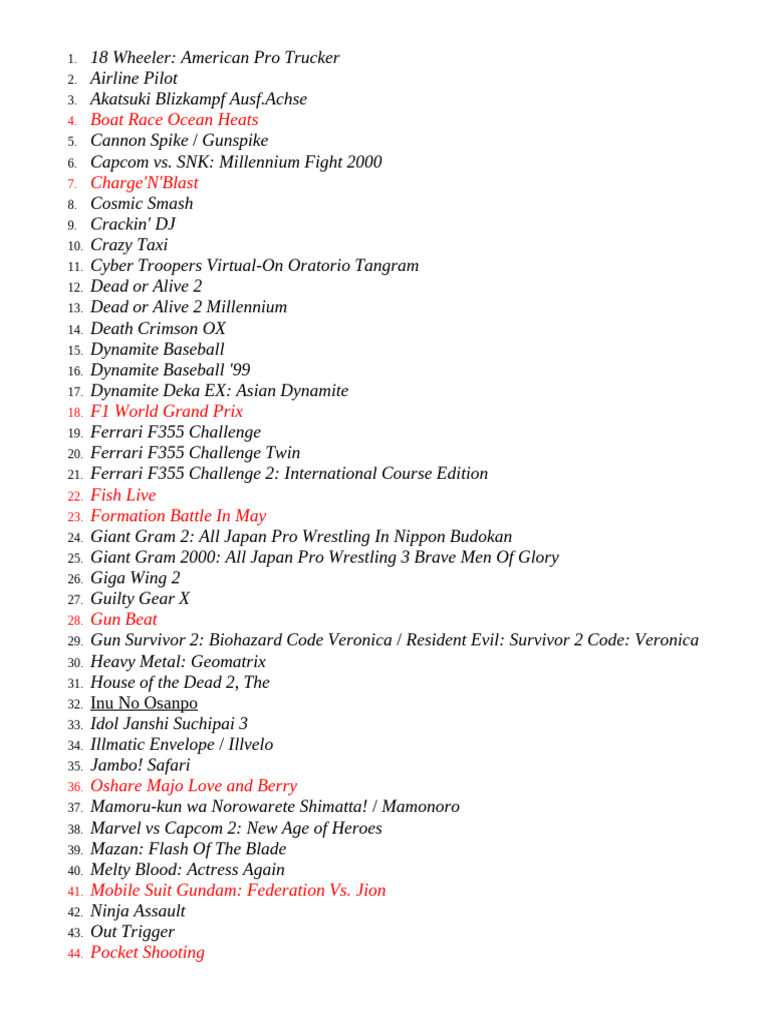 1. 18 Wheeler: American Pro Trucker
2. Airline Pilot
3. Akatsuki Blizkampf Ausf.Achse
4. Boat Race Ocean Heats
5. Cannon Spike / Gunspike
6. Capcom vs. SNK: Millennium Fight 2000
7. Charge'N'Blast
8. Cosmic Smash
9. Crackin' DJ
10. Crazy Taxi
11. Cyber Troopers Virtual-On Oratorio Tangram
12. Dead or Alive 2
13. Dead or Alive 2 Millennium
14. Death Crimson OX
15. Dynamite Baseball
16. Dynamite Baseball '99
17. Dynamite Deka EX: Asian Dynamite
18. F1 World Grand Prix
19. Ferrari F355 Challenge
20. Ferrari F355 Challenge Twin
21. Ferrari F355 Challenge 2: International Course Edition
22. Fish Live
23. Formation Battle In May
24. Giant Gram 2: All Japan Pro Wrestling In Nippon Budokan
25. Giant Gram 2000: All Japan Pro Wrestling 3 Brave Men Of Glory
26. Giga Wing 2
27. Guilty Gear X
28. Gun Beat
29. Gun Survivor 2: Biohazard Code Veronica / Resident Evil: Survivor 2 Code: Veronica
30. Heavy Metal: Geomatrix
31. House of the Dead 2, The
32. Inu No Osanpo
33. Idol Janshi Suchipai 3
34. Illmatic Envelope / Illvelo
35. Jambo! Safari
36. Oshare Majo Love and Berry
37. Mamoru-kun wa Norowarete Shimatta! / Mamonoro
38. Marvel vs Capcom 2: New Age of Heroes
39. Mazan: Flash Of The Blade
40. Melty Blood: Actress Again
41. Mobile Suit Gundam: Federation Vs. Jion
42. Ninja Assault
43. Out Trigger
44. Pocket Shooting